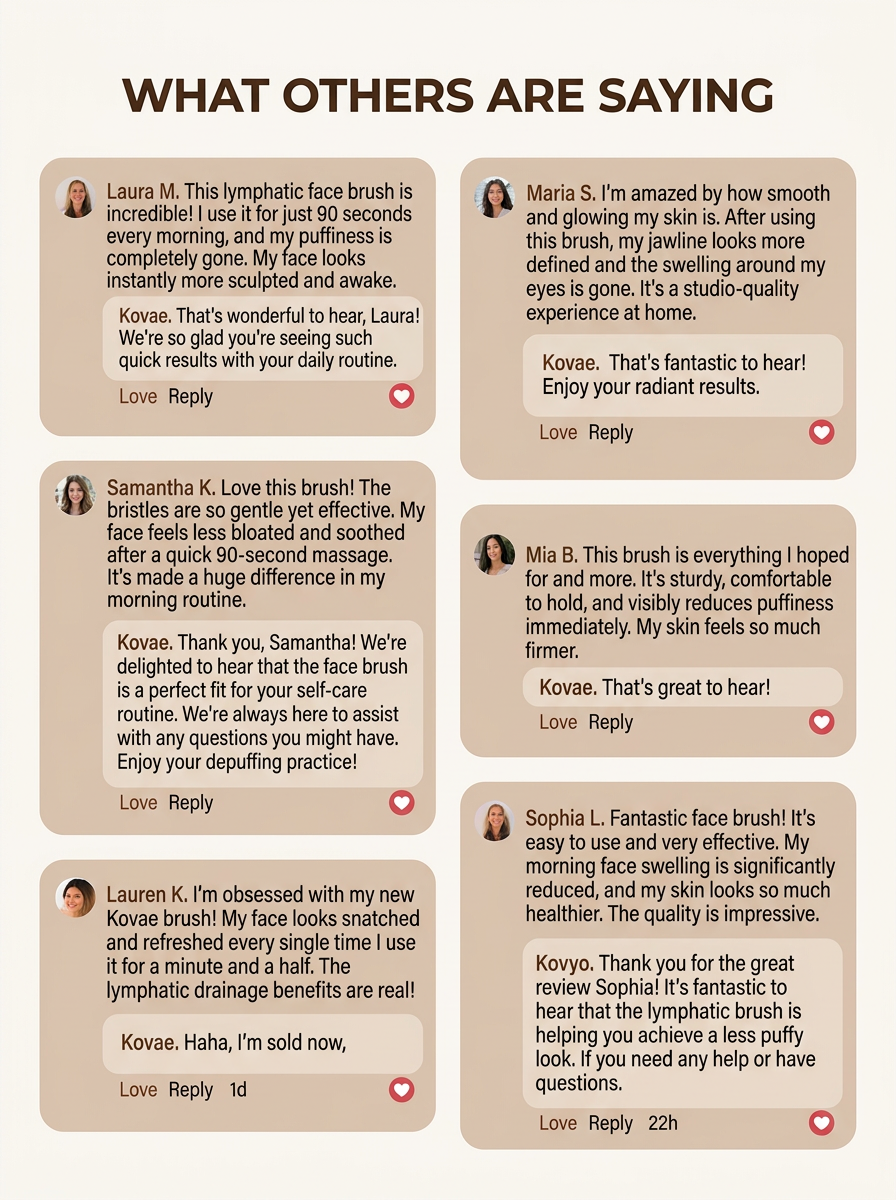 WHAT OTHERS ARE SAYING

Laura M. This lymphatic face brush is incredible! I use it for just 90 seconds every morning, and my puffiness is completely gone. My face looks instantly more sculpted and awake.

Kovae. That's wonderful to hear, Laura! We're so glad you're seeing such quick results with your daily routine.

Love Reply

Samantha K. Love this brush! The bristles are so gentle yet effective. My face feels less bloated and soothed after a quick 90-second massage. It's made a huge difference in my morning routine.

Kovae. Thank you, Samantha! We're delighted to hear that the face brush is a perfect fit for your self-care routine. We're always here to assist with any questions you might have. Enjoy your depuffing practice!

Love Reply

Lauren K. I'm obsessed with my new Kovae brush! My face looks snatched and refreshed every single time I use it for a minute and a half. The lymphatic drainage benefits are real!

Kovae. Haha, I'm sold now,

Love Reply 1d

Maria S. I'm amazed by how smooth and glowing my skin is. After using this brush, my jawline looks more defined and the swelling around my eyes is gone. It's a studio-quality experience at home.

Kovae. That's fantastic to hear! Enjoy your radiant results.

Love Reply

Mia B. This brush is everything I hoped for and more. It's sturdy, comfortable to hold, and visibly reduces puffiness immediately. My skin feels so much firmer.

Kovae. That's great to hear!

Love Reply

Sophia L. Fantastic face brush! It's easy to use and very effective. My morning face swelling is significantly reduced, and my skin looks so much healthier. The quality is impressive.

Kovyo. Thank you for the great review Sophia! It's fantastic to hear that the lymphatic brush is helping you achieve a less puffy look. If you need any help or have questions.

Love Reply 22h